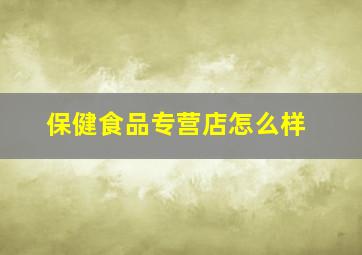 保健食品专营店怎么样